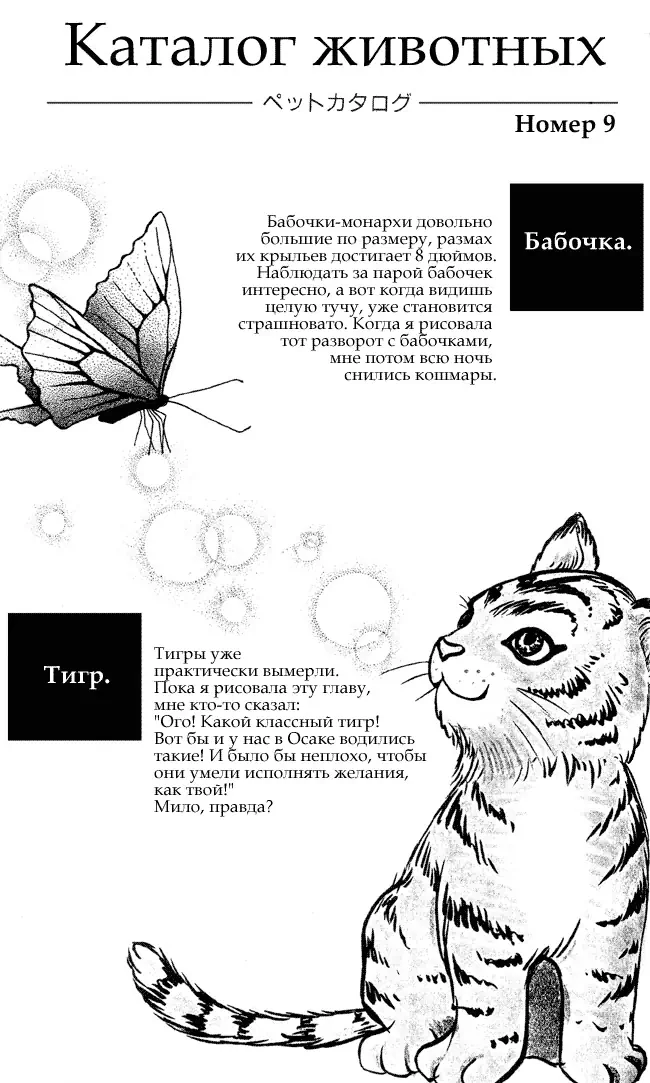 Каталог животных

ペットカタログ

Номер 9

Бабочка.

Бабочки-монархи довольно большие по размеру, размах их крыльев достигает 8 дюймов. Наблюдать за парой бабочек интересно, а вот когда видишь целую тучу, уже становится страшновато. Когда я рисовала тот разворот с бабочками, мне потом всю ночь снились кошмары.

Тигр.

Тигры уже практически вымерли. Пока я рисовала эту главу, мне кто-то сказал: "Ого! Какой классный тигр! Вот бы и у нас в Осаке водились такие! И было бы неплохо, чтобы они умели исполнять желания, как твой!" Мило, правда?